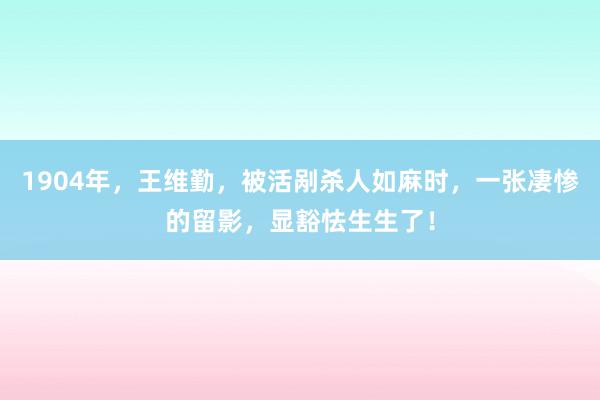 1904年，王维勤，被活剐杀人如麻时，一张凄惨的留影，显豁怯生生了！